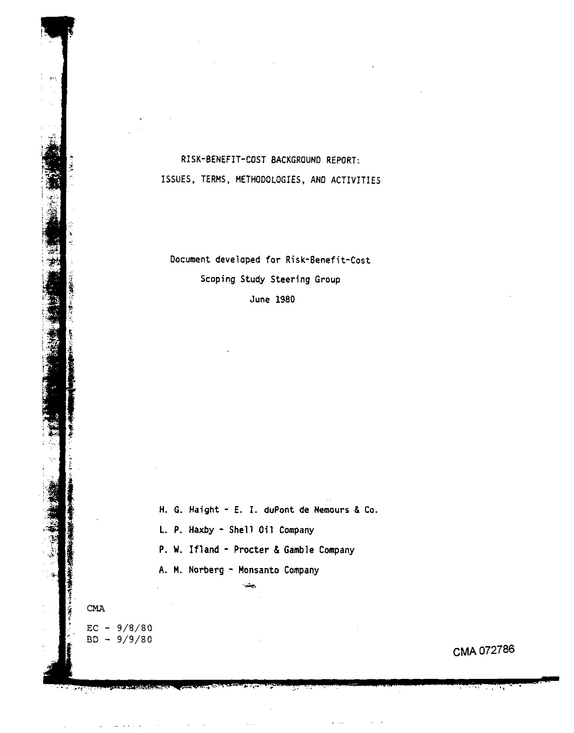 RISK-BENEFIT-COST BACKGROUND REPORT:
ISSUES, TERMS, METHODOLOGIES, AND ACTIVITIES

Document developed for Risk-Benefit-Cost
Scoping Study Steering Group
June 1980

H. G. Haight - E. I. duPont de Nemours & Co.
L. P. Haxby - Shell Oil Company
P. W. Ifland - Procter & Gamble Company
A. M. Norberg - Monsanto Company

CMA

EC - 9/8/80
BD - 9/9/80

CMA 072786